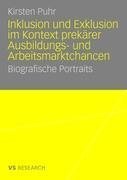 Kirsten Puhr

Inklusion und Exklusion im Kontext prekärer Ausbildungs- und Arbeitsmarktchancen

Biografische Portraits

VS RESEARCH